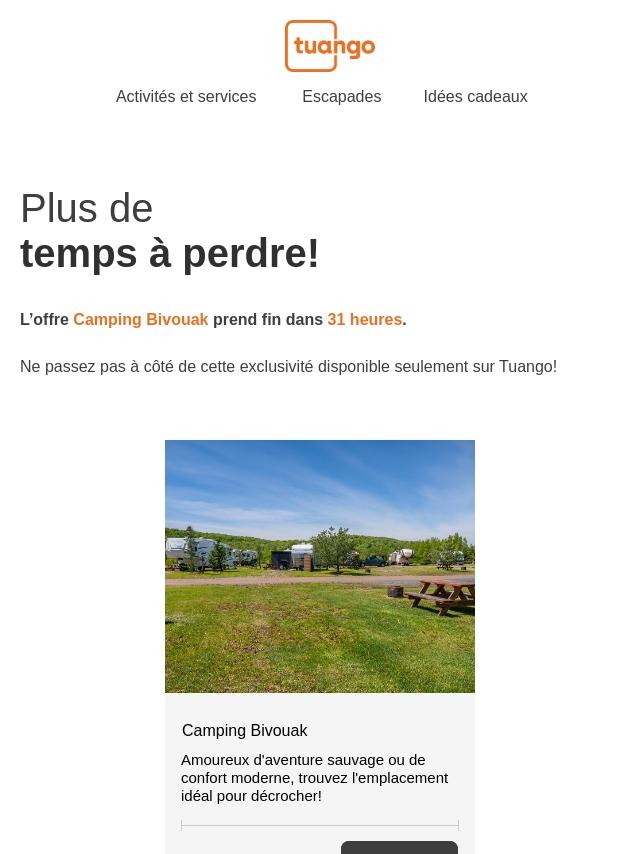 tuango

Activités et services Escapades Idées cadeaux

Plus de
temps à perdre!

L'offre Camping Bivouak prend fin dans 31 heures.

Ne passez pas à côté de cette exclusivité disponible seulement sur Tuango!

Camping Bivouak

Amoureux d'aventure sauvage ou de confort moderne, trouvez l'emplacement idéal pour décrocher!